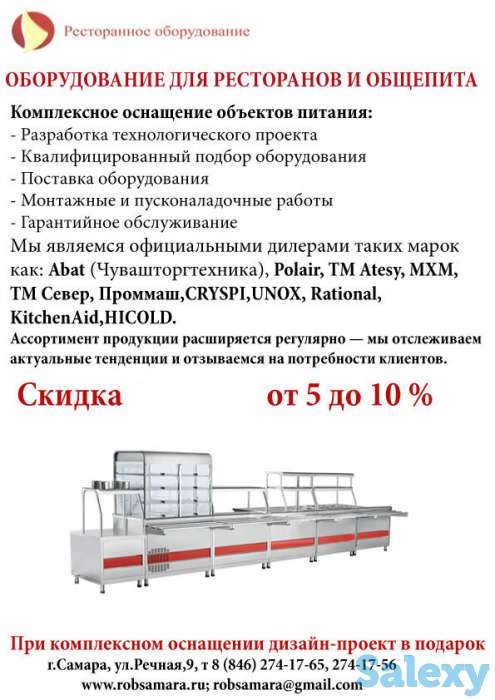 Ресторанное оборудование

ОБОРУДОВАНИЕ ДЛЯ РЕСТОРАНОВ И ОБЩЕПИТА

Комплексное оснащение объектов питания:
- Разработка технологического проекта
- Квалифицированный подбор оборудования
- Поставка оборудования
- Монтажные и пусконаладочные работы
- Гарантийное обслуживание
Мы являемся официальными дилерами таких марок как: Abat (Чувашторгтехника), Polair, TM Atesy, MXM, TM Север, Проммаш,CRYSPI,UNOX, Rational, KitchenAid,HICOLD.
Ассортимент продукции расширяется регулярно — мы отслеживаем актуальные тенденции и отзываемся на потребности клиентов.

Скидка от 5 до 10 %

При комплексном оснащении дизайн-проект в подарок
г.Самара, ул.Речная,9, т 8 (846) 274-17-65, 274-17-56
www.robsamara.ru; robsamara@gmail.com

Salexy